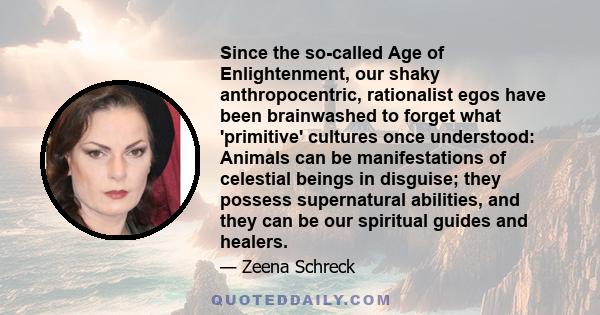 Since the so-called Age of Enlightenment, our shaky anthropocentric, rationalist egos have been brainwashed to forget what 'primitive' cultures once understood: Animals can be manifestations of celestial beings in disguise; they possess supernatural abilities, and they can be our spiritual guides and healers.

— Zeena Schreck

QUOTEDDAILY.COM